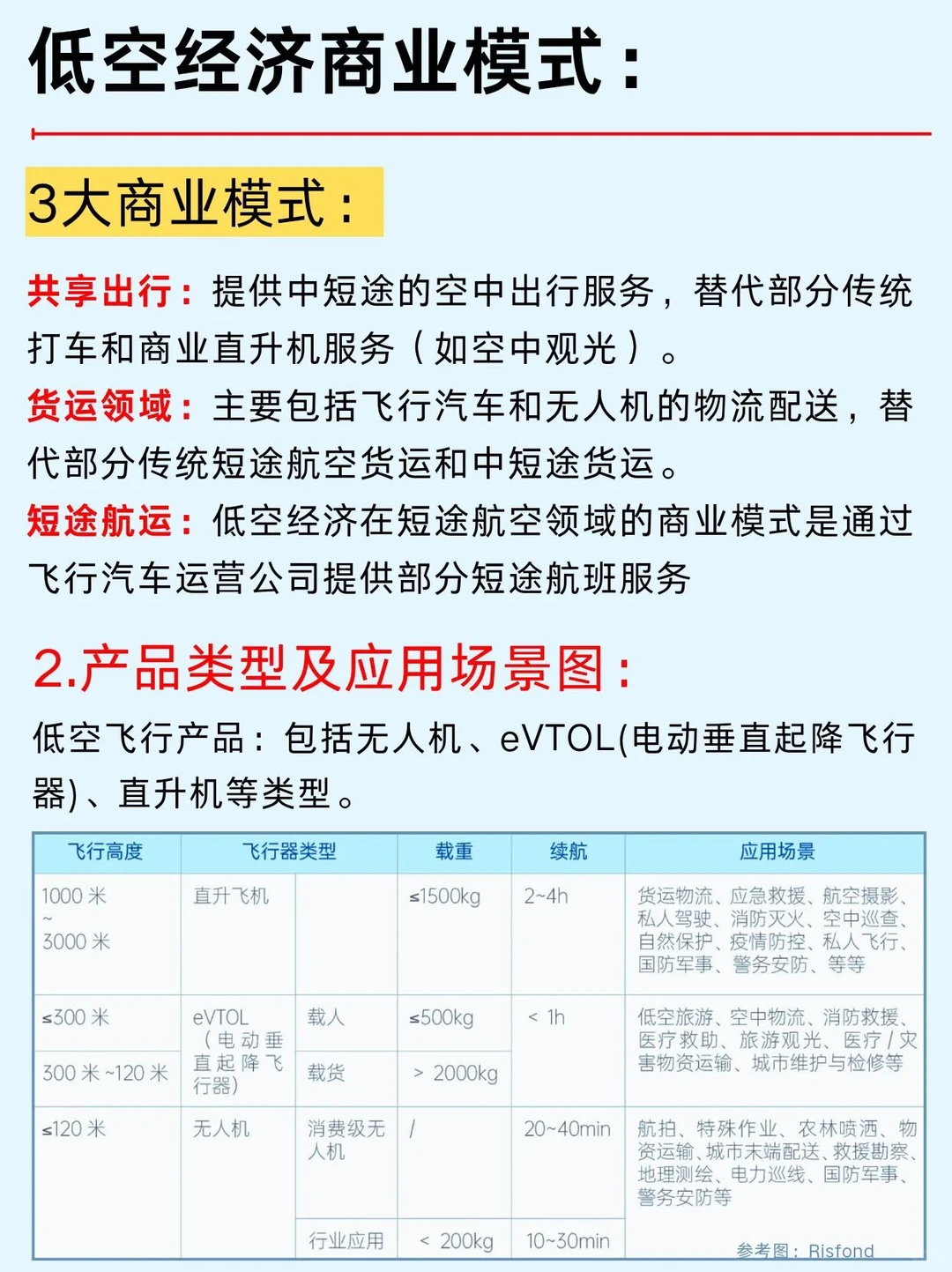 低空经济商业模式：

3大商业模式：

共享出行：提供中短途的空中出行服务，替代部分传统打车和商业直升机服务（如空中观光）。
货运领域：主要包括飞行汽车和无人机的物流配送，替代部分传统短途航空货运和中短途货运。
短途航运：低空经济在短途航空领域的商业模式是通过飞行汽车运营公司提供部分短途航班服务

2.产品类型及应用场景图：
低空飞行产品：包括无人机、eVTOL(电动垂直起降飞行器)、直升机等类型。

| 飞行高度 | 飞行器类型 | | 载重 | 续航 | 应用场景 |
|---|---|---|---|---|---|
| 1000 米 ~ 3000 米 | 直升飞机 | | ≤1500kg | 2~4h | 货运物流、应急救援、航空摄影、私人驾驶、消防灭火、空中巡查、自然保护、疫情防控、私人飞行、国防军事、警务安防、等等 |
| ≤300 米 | eVTOL（电动垂直起降飞行器） | 载人 | ≤500kg | < 1h | 低空旅游、空中物流、消防救援、医疗救助、旅游观光、医疗 / 灾害物资运输、城市维护与检修等 |
| 300 米 ~120 米 | | 载货 | > 2000kg | | |
| ≤120 米 | 无人机 | 消费级无人机 | / | 20~40min | 航拍、特殊作业、农林喷洒、物资运输、城市末端配送、救援勘察、地理测绘、电力巡线、国防军事、警务安防等 |
| | | 行业应用 | < 200kg | 10~30min | |

参考图：Risfond